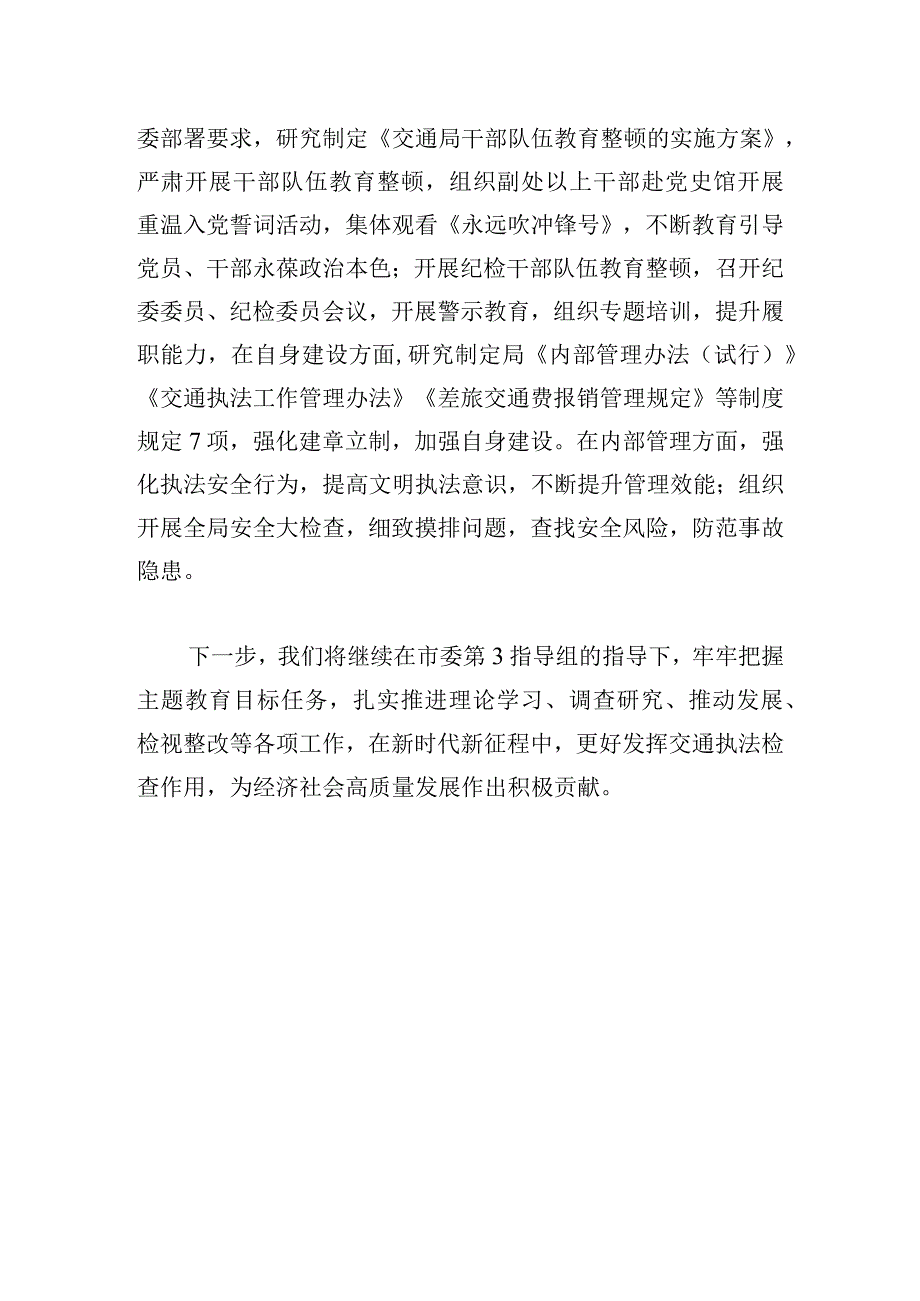 委部署要求，研究制定《交通局干部队伍教育整顿的实施方案》，严肃开展干部队伍教育整顿，组织副处以上干部赴党史馆开展重温入党誓词活动，集体观看《永远吹冲锋号》，不断教育引导党员、干部永葆政治本色；开展纪检干部队伍教育整顿，召开纪委委员、纪检委员会议，开展警示教育，组织专题培训，提升履职能力，在自身建设方面,研究制定局《内部管理办法（试行）》《交通执法工作管理办法》《差旅交通费报销管理规定》等制度规定7项，强化建章立制，加强自身建设。在内部管理方面，强化执法安全行为，提高文明执法意识，不断提升管理效能；组织开展全局安全大检查，细致摸排问题，查找安全风险，防范事故隐患。

下一步，我们将继续在市委第3指导组的指导下，牢牢把握主题教育目标任务，扎实推进理论学习、调查研究、推动发展、检视整改等各项工作，在新时代新征程中，更好发挥交通执法检查作用，为经济社会高质量发展作出积极贡献。